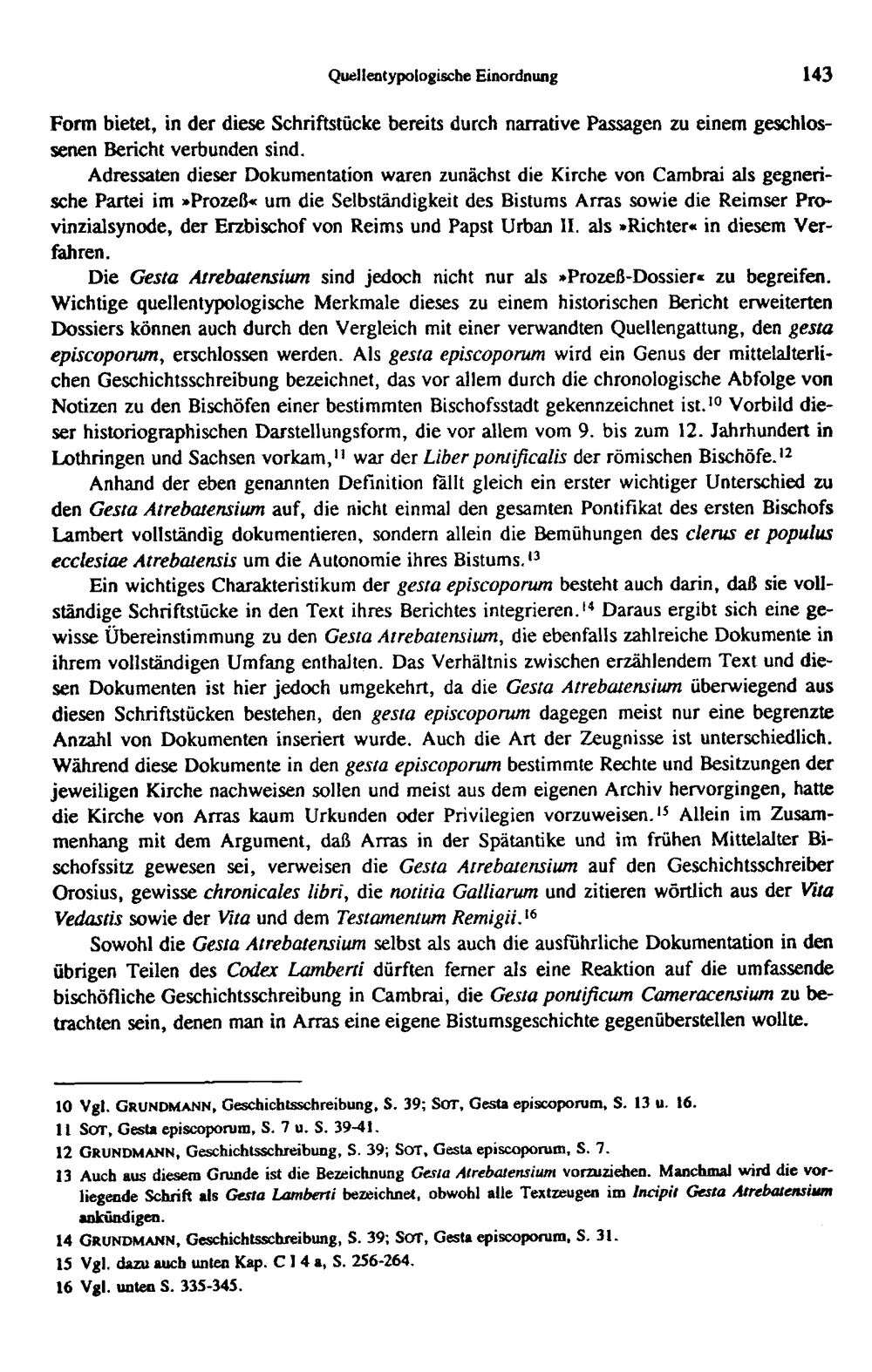 Quellentypologische Einordnung 143

Form bietet, in der diese Schriftstücke bereits durch narrative Passagen zu einem geschlossenen Bericht verbunden sind.

Adressaten dieser Dokumentation waren zunächst die Kirche von Cambrai als gegnerische Partei im »Prozeß« um die Selbständigkeit des Bistums Arras sowie die Reimser Provinzialsynode, der Erzbischof von Reims und Papst Urban II. als »Richter« in diesem Verfahren.

Die Gesta Atrebatensium sind jedoch nicht nur als »Prozeß-Dossier« zu begreifen. Wichtige quellentypologische Merkmale dieses zu einem historischen Bericht erweiterten Dossiers können auch durch den Vergleich mit einer verwandten Quellengattung, den gesta episcoporum, erschlossen werden. Als gesta episcoporum wird ein Genus der mittelalterlichen Geschichtsschreibung bezeichnet, das vor allem durch die chronologische Abfolge von Notizen zu den Bischöfen einer bestimmten Bischofsstadt gekennzeichnet ist.$^{10}$ Vorbild dieser historiographischen Darstellungsform, die vor allem vom 9. bis zum 12. Jahrhundert in Lothringen und Sachsen vorkam,$^{11}$ war der Liber pontificalis der römischen Bischöfe.$^{12}$

Anhand der eben genannten Definition fällt gleich ein erster wichtiger Unterschied zu den Gesta Atrebatensium auf, die nicht einmal den gesamten Pontifikat des ersten Bischofs Lambert vollständig dokumentieren, sondern allein die Bemühungen des clerus et populus ecclesiae Atrebatensis um die Autonomie ihres Bistums.$^{13}$

Ein wichtiges Charakteristikum der gesta episcoporum besteht auch darin, daß sie vollständige Schriftstücke in den Text ihres Berichtes integrieren.$^{14}$ Daraus ergibt sich eine gewisse Übereinstimmung zu den Gesta Atrebatensium, die ebenfalls zahlreiche Dokumente in ihrem vollständigen Umfang enthalten. Das Verhältnis zwischen erzählendem Text und diesen Dokumenten ist hier jedoch umgekehrt, da die Gesta Atrebatensium überwiegend aus diesen Schriftstücken bestehen, den gesta episcoporum dagegen meist nur eine begrenzte Anzahl von Dokumenten inseriert wurde. Auch die Art der Zeugnisse ist unterschiedlich. Während diese Dokumente in den gesta episcoporum bestimmte Rechte und Besitzungen der jeweiligen Kirche nachweisen sollen und meist aus dem eigenen Archiv hervorgingen, hatte die Kirche von Arras kaum Urkunden oder Privilegien vorzuweisen.$^{15}$ Allein im Zusammenhang mit dem Argument, daß Arras in der Spätantike und im frühen Mittelalter Bischofssitz gewesen sei, verweisen die Gesta Atrebatensium auf den Geschichtsschreiber Orosius, gewisse chronicales libri, die notitia Galliarum und zitieren wörtlich aus der Vita Vedastis sowie der Vita und dem Testamentum Remigii.$^{16}$

Sowohl die Gesta Atrebatensium selbst als auch die ausführliche Dokumentation in den übrigen Teilen des Codex Lamberti dürften ferner als eine Reaktion auf die umfassende bischöfliche Geschichtsschreibung in Cambrai, die Gesta pontificum Cameracensium zu betrachten sein, denen man in Arras eine eigene Bistumsgeschichte gegenüberstellen wollte.

10 Vgl. GRUNDMANN, Geschichtsschreibung, S. 39; SOT, Gesta episcoporum, S. 13 u. 16.

11 SOT, Gesta episcoporum, S. 7 u. S. 39-41.

12 GRUNDMANN, Geschichtsschreibung, S. 39; SOT, Gesta episcoporum, S. 7.

13 Auch aus diesem Grunde ist die Bezeichnung Gesta Atrebatensium vorzuziehen. Manchmal wird die vorliegende Schrift als Gesta Lamberti bezeichnet, obwohl alle Textzeugen im Incipit Gesta Atrebatensium ankündigen.

14 GRUNDMANN, Geschichtsschreibung, S. 39; SOT, Gesta episcoporum, S. 31.

15 Vgl. dazu auch unten Kap. C I 4 a, S. 256-264.

16 Vgl. unten S. 335-345.